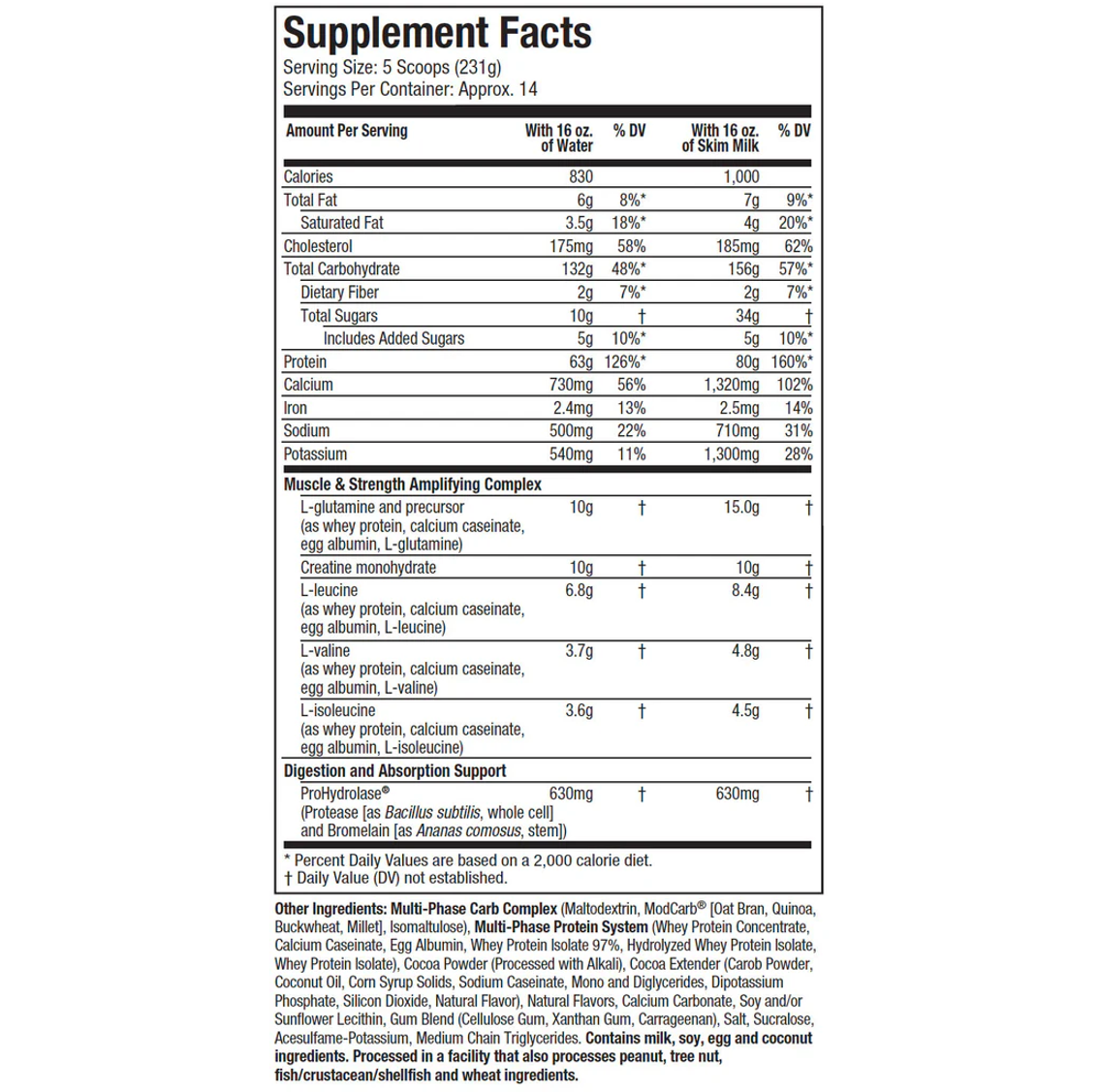 Supplement Facts

Serving Size: 5 Scoops (231g)
Servings Per Container: Approx. 14

| Amount Per Serving | With 16 oz. of Water | % DV | With 16 oz. of Skim Milk | % DV |
|---|---|---|---|---|
| Calories | 830 | | 1,000 | |
| Total Fat | 6g | 8%* | 7g | 9%* |
| Saturated Fat | 3.5g | 18%* | 4g | 20%* |
| Cholesterol | 175mg | 58% | 185mg | 62% |
| Total Carbohydrate | 132g | 48%* | 156g | 57%* |
| Dietary Fiber | 2g | 7%* | 2g | 7%* |
| Total Sugars | 10g | † | 34g | † |
| Includes Added Sugars | 5g | 10%* | 5g | 10%* |
| Protein | 63g | 126%* | 80g | 160%* |
| Calcium | 730mg | 56% | 1,320mg | 102% |
| Iron | 2.4mg | 13% | 2.5mg | 14% |
| Sodium | 500mg | 22% | 710mg | 31% |
| Potassium | 540mg | 11% | 1,300mg | 28% |
| Muscle & Strength Amplifying Complex | | | | |
| L-glutamine and precursor (as whey protein, calcium caseinate, egg albumin, L-glutamine) | 10g | † | 15.0g | † |
| Creatine monohydrate | 10g | † | 10g | † |
| L-leucine (as whey protein, calcium caseinate, egg albumin, L-leucine) | 6.8g | † | 8.4g | † |
| L-valine (as whey protein, calcium caseinate, egg albumin, L-valine) | 3.7g | † | 4.8g | † |
| L-isoleucine (as whey protein, calcium caseinate, egg albumin, L-isoleucine) | 3.6g | † | 4.5g | † |
| Digestion and Absorption Support | | | | |
| ProHydrolase® (Protease [as Bacillus subtilis, whole cell] and Bromelain [as Ananas comosus, stem]) | 630mg | † | 630mg | † |

* Percent Daily Values are based on a 2,000 calorie diet.
† Daily Value (DV) not established.

Other Ingredients: Multi-Phase Carb Complex (Maltodextrin, ModCarb® [Oat Bran, Quinoa, Buckwheat, Millet], Isomaltulose), Multi-Phase Protein System (Whey Protein Concentrate, Calcium Caseinate, Egg Albumin, Whey Protein Isolate 97%, Hydrolyzed Whey Protein Isolate, Whey Protein Isolate), Cocoa Powder (Processed with Alkali), Cocoa Extender (Carob Powder, Coconut Oil, Corn Syrup Solids, Sodium Caseinate, Mono and Diglycerides, Dipotassium Phosphate, Silicon Dioxide, Natural Flavor), Natural Flavors, Calcium Carbonate, Soy and/or Sunflower Lecithin, Gum Blend (Cellulose Gum, Xanthan Gum, Carrageenan), Salt, Sucralose, Acesulfame-Potassium, Medium Chain Triglycerides. Contains milk, soy, egg and coconut ingredients. Processed in a facility that also processes peanut, tree nut, fish/crustacean/shellfish and wheat ingredients.